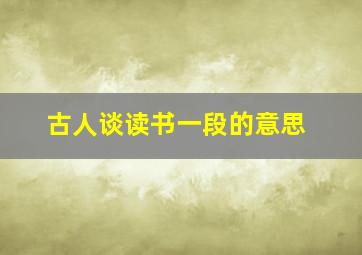 古人谈读书一段的意思